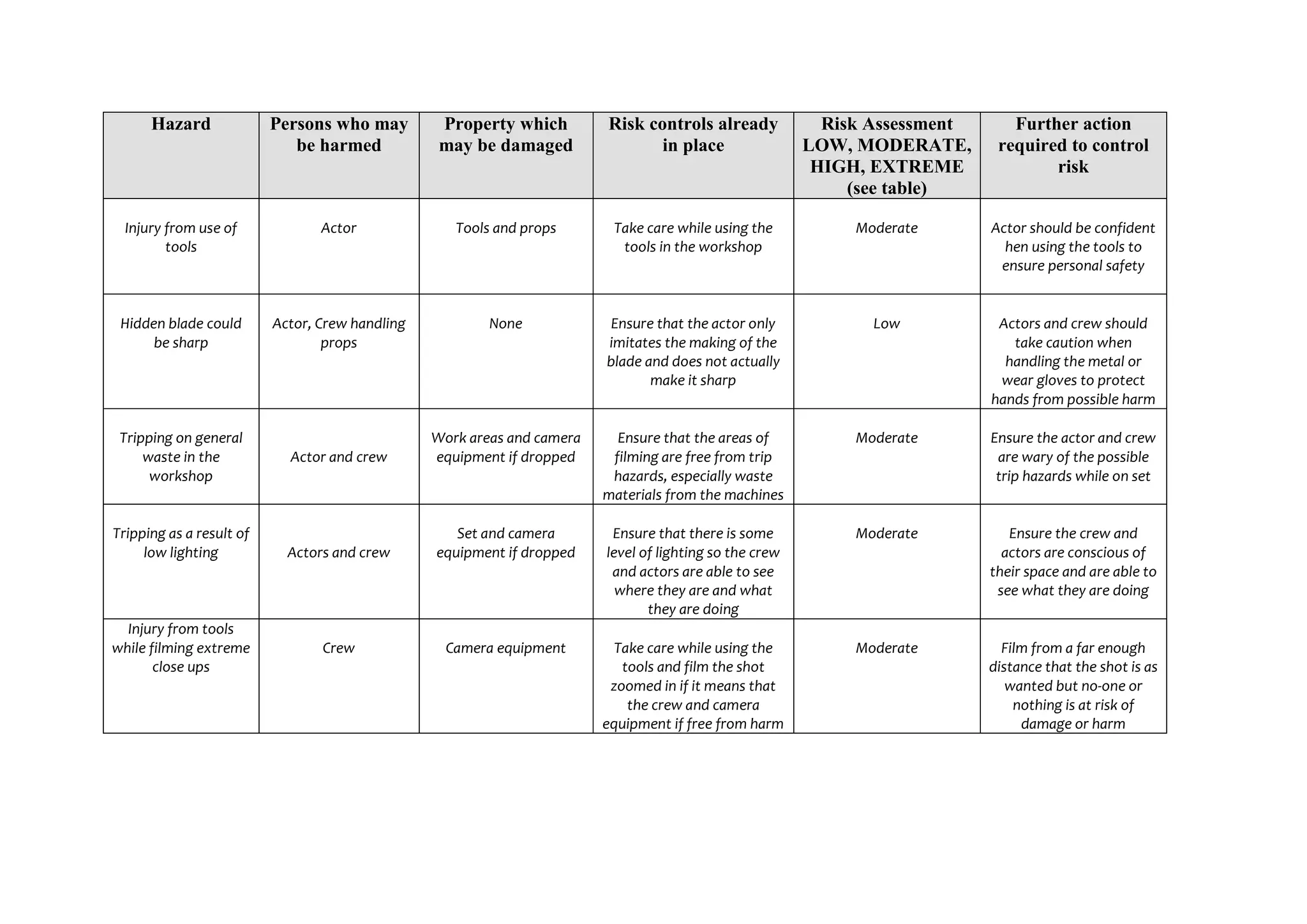 | Hazard | Persons who may be harmed | Property which may be damaged | Risk controls already in place | Risk Assessment LOW, MODERATE, HIGH, EXTREME (see table) | Further action required to control risk |
|---|---|---|---|---|---|
| Injury from use of tools | Actor | Tools and props | Take care while using the tools in the workshop | Moderate | Actor should be confident hen using the tools to ensure personal safety |
| Hidden blade could be sharp | Actor, Crew handling props | None | Ensure that the actor only imitates the making of the blade and does not actually make it sharp | Low | Actors and crew should take caution when handling the metal or wear gloves to protect hands from possible harm |
| Tripping on general waste in the workshop | Actor and crew | Work areas and camera equipment if dropped | Ensure that the areas of filming are free from trip hazards, especially waste materials from the machines | Moderate | Ensure the actor and crew are wary of the possible trip hazards while on set |
| Tripping as a result of low lighting | Actors and crew | Set and camera equipment if dropped | Ensure that there is some level of lighting so the crew and actors are able to see where they are and what they are doing | Moderate | Ensure the crew and actors are conscious of their space and are able to see what they are doing |
| Injury from tools while filming extreme close ups | Crew | Camera equipment | Take care while using the tools and film the shot zoomed in if it means that the crew and camera equipment if free from harm | Moderate | Film from a far enough distance that the shot is as wanted but no-one or nothing is at risk of damage or harm |